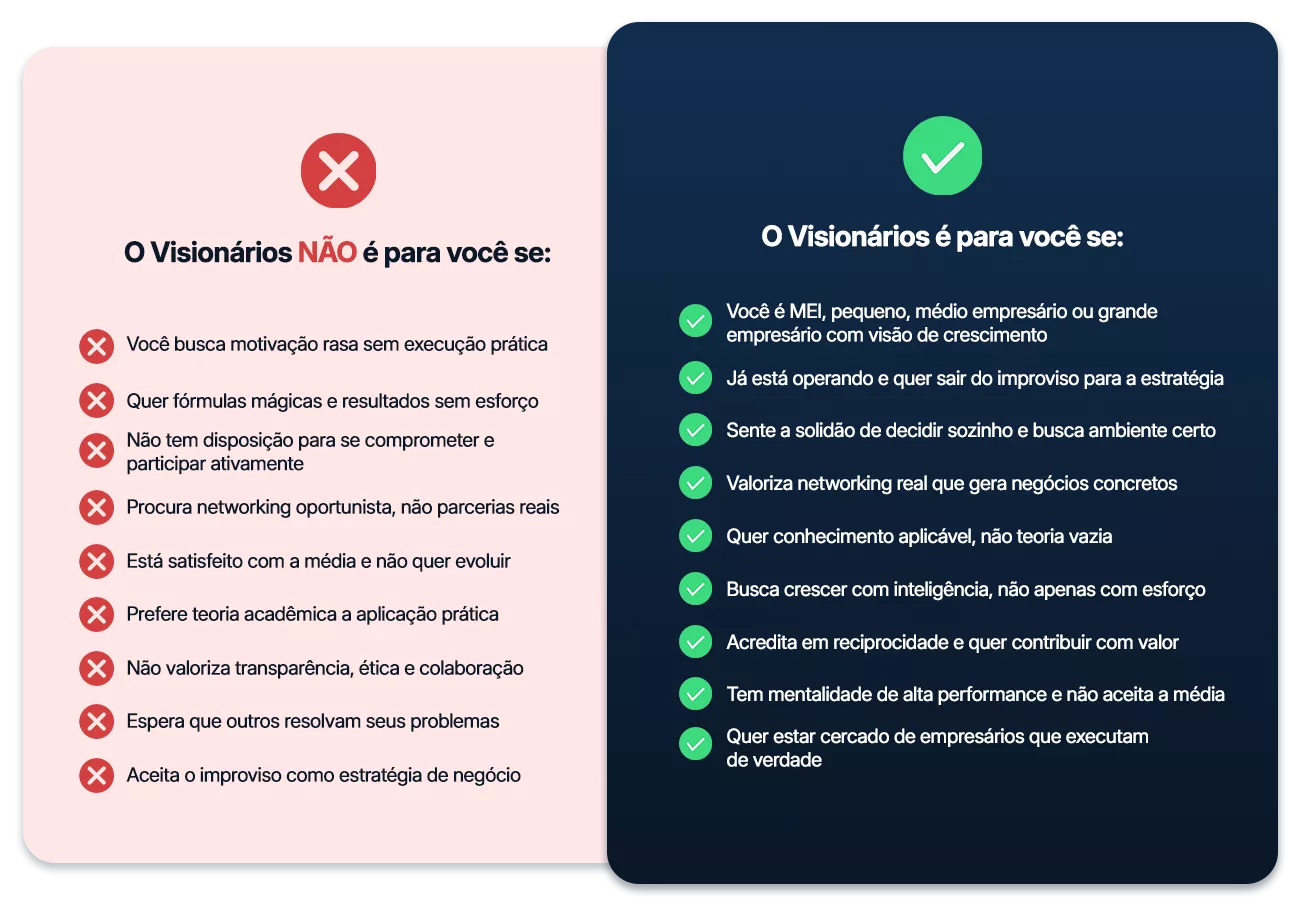 O Visionários NÃO é para você se:

Você busca motivação rasa sem execução prática

Quer fórmulas mágicas e resultados sem esforço

Não tem disposição para se comprometer e participar ativamente

Procura networking oportunista, não parcerias reais

Está satisfeito com a média e não quer evoluir

Prefere teoria acadêmica a aplicação prática

Não valoriza transparência, ética e colaboração

Espera que outros resolvam seus problemas

Aceita o improviso como estratégia de negócio

O Visionários é para você se:

Você é MEI, pequeno, médio empresário ou grande empresário com visão de crescimento

Já está operando e quer sair do improviso para a estratégia

Sente a solidão de decidir sozinho e busca ambiente certo

Valoriza networking real que gera negócios concretos

Quer conhecimento aplicável, não teoria vazia

Busca crescer com inteligência, não apenas com esforço

Acredita em reciprocidade e quer contribuir com valor

Tem mentalidade de alta performance e não aceita a média

Quer estar cercado de empresários que executam de verdade